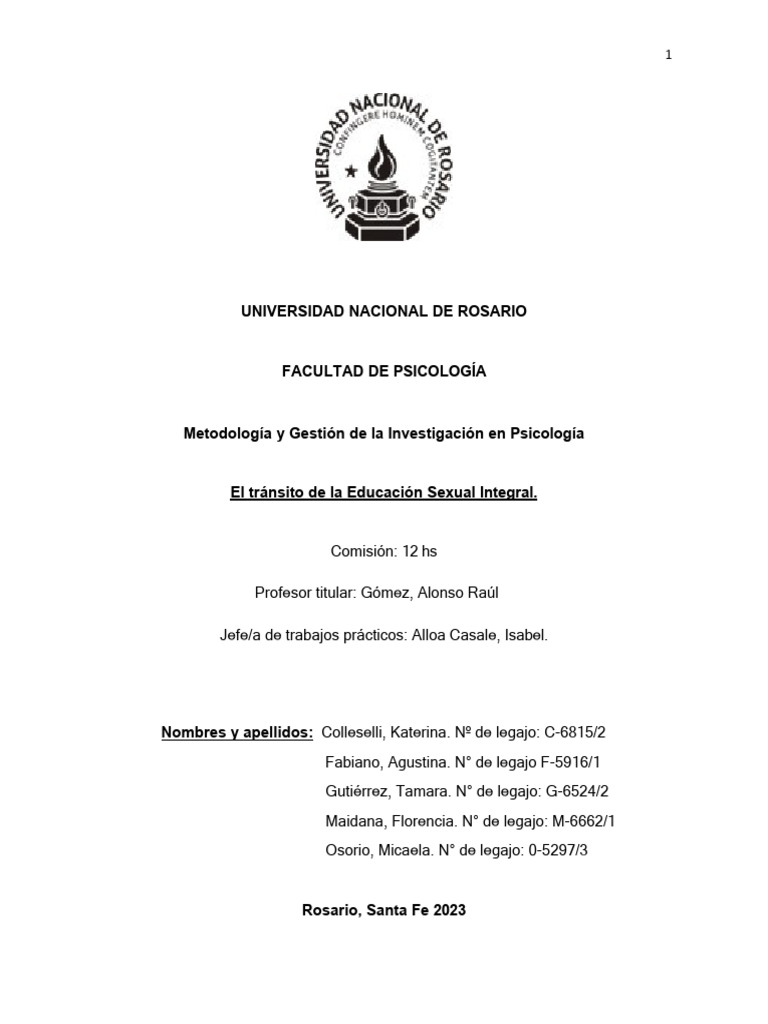 1

UNIVERSIDAD NACIONAL DE ROSARIO
CONFINGERE HOMINEM COGITANTEM

UNIVERSIDAD NACIONAL DE ROSARIO

FACULTAD DE PSICOLOGÍA

Metodología y Gestión de la Investigación en Psicología

El tránsito de la Educación Sexual Integral.

Comisión: 12 hs

Profesor titular: Gómez, Alonso Raúl

Jefe/a de trabajos prácticos: Alloa Casale, Isabel.

Nombres y apellidos: Colleselli, Katerina. Nº de legajo: C-6815/2
Fabiano, Agustina. N° de legajo F-5916/1
Gutiérrez, Tamara. N° de legajo: G-6524/2
Maidana, Florencia. N° de legajo: M-6662/1
Osorio, Micaela. N° de legajo: 0-5297/3

Rosario, Santa Fe 2023